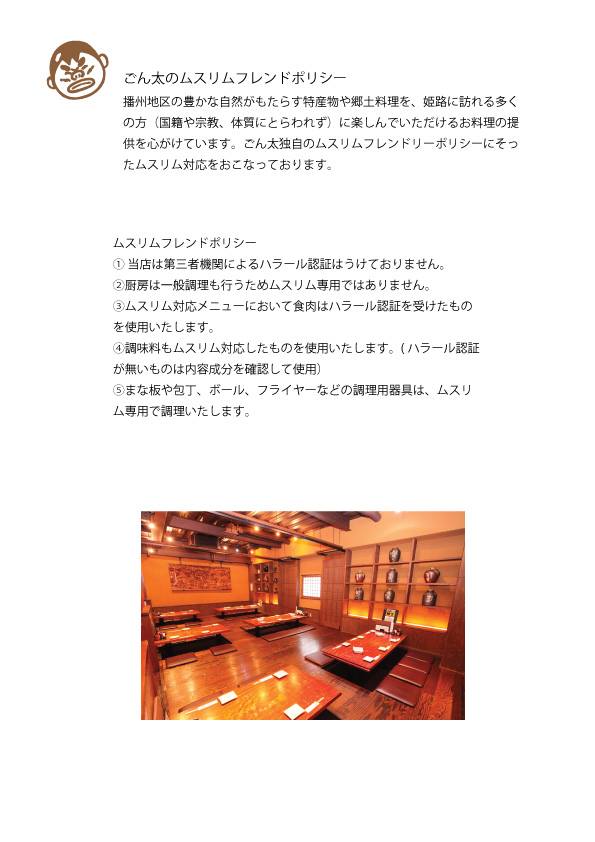 ごん太のムスリムフレンドポリシー

播州地区の豊かな自然がもたらす特産物や郷土料理を、姫路に訪れる多くの方（国籍や宗教、体質にとらわれず）に楽しんでいただけるお料理の提供を心がけています。ごん太独自のムスリムフレンドリーポリシーにそったムスリム対応をおこなっております。

ムスリムフレンドポリシー
①当店は第三者機関によるハラール認証はうけておりません。
②厨房は一般調理も行うためムスリム専用ではありません。
③ムスリム対応メニューにおいて食肉はハラール認証を受けたものを使用いたします。
④調味料もムスリム対応したものを使用いたします。（ハラール認証が無いものは内容成分を確認して使用）
⑤まな板や包丁、ボール、フライヤーなどの調理用器具は、ムスリム専用で調理いたします。